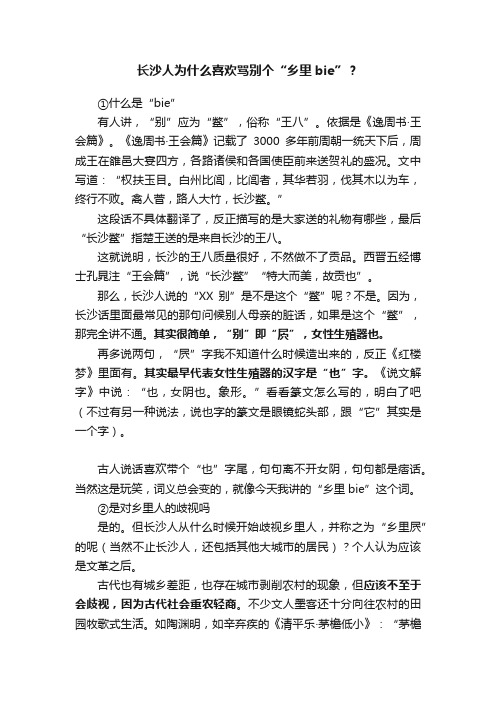 长沙人为什么喜欢骂别个“乡里 bie”？

①什么是“bie”

有人讲，“别”应为“鳖”，俗称“王八”。依据是《逸周书·王会篇》。《逸周书·王会篇》记载了 3000 多年前周朝一统天下后，周成王在雒邑大宴四方，各路诸侯和各国使臣前来送贺礼的盛况。文中写道：“权扶玉目。白州比闾，比闾者，其华若羽，伐其木以为车，终行不败。禽人菅，路人大竹，长沙鳖。”

这段话不具体翻译了，反正描写的是大家送的礼物有哪些，最后“长沙鳖”指楚王送的是来自长沙的王八。

这就说明，长沙的王八质量很好，不然做不了贡品。西晋五经博士孔晁注“王会篇”，说“长沙鳖”“特大而美，故贡也”。

那么，长沙人说的“XX 别”是不是这个“鳖”呢？不是。因为，长沙话里面最常见的那句问候别人母亲的脏话，如果是这个“鳖”，那完全讲不通。其实很简单，“别”即“屄”，女性生殖器也。

再多说两句，“屄”字我不知道什么时候造出来的，反正《红楼梦》里面有。其实最早代表女性生殖器的汉字是“也”字。《说文解字》中说：“也，女阴也。象形。”看看篆文怎么写的，明白了吧（不过有另一种说法，说也字的篆文是眼镜蛇头部，跟“它”其实是一个字）。

古人说话喜欢带个“也”字尾，句句离不开女阴，句句都是痞话。当然这是玩笑，词义总会变的，就像今天我讲的“乡里 bie”这个词。

②是对乡里人的歧视吗

是的。但长沙人从什么时候开始歧视乡里人，并称之为“乡里屄”的呢（当然不止长沙人，还包括其他大城市的居民）？个人认为应该是文革之后。

古代也有城乡差距，也存在城市剥削农村的现象，但应该不至于会歧视，因为古代社会重农轻商。不少文人墨客还十分向往农村的田园牧歌式生活。如陶渊明，如辛弃疾的《清平乐·茅檐低小》：“茅檐